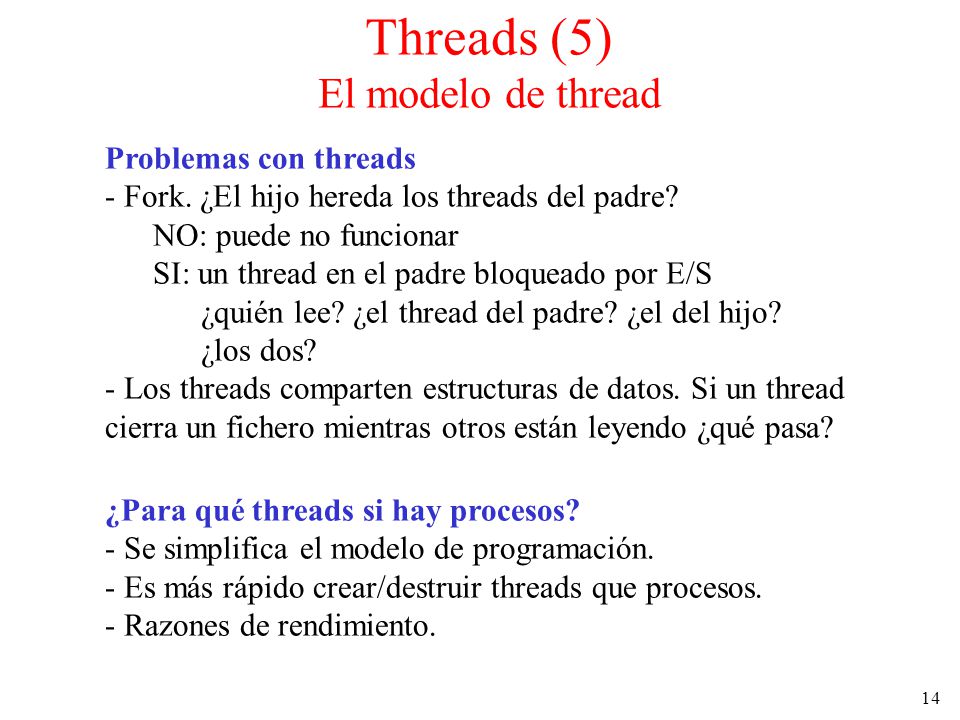 Threads (5)
El modelo de thread

Problemas con threads
- Fork. ¿El hijo hereda los threads del padre?
NO: puede no funcionar
SI: un thread en el padre bloqueado por E/S
¿quién lee? ¿el thread del padre? ¿el del hijo?
¿los dos?
- Los threads comparten estructuras de datos. Si un thread cierra un fichero mientras otros están leyendo ¿qué pasa?

¿Para qué threads si hay procesos?
- Se simplifica el modelo de programación.
- Es más rápido crear/destruir threads que procesos.
- Razones de rendimiento.

14